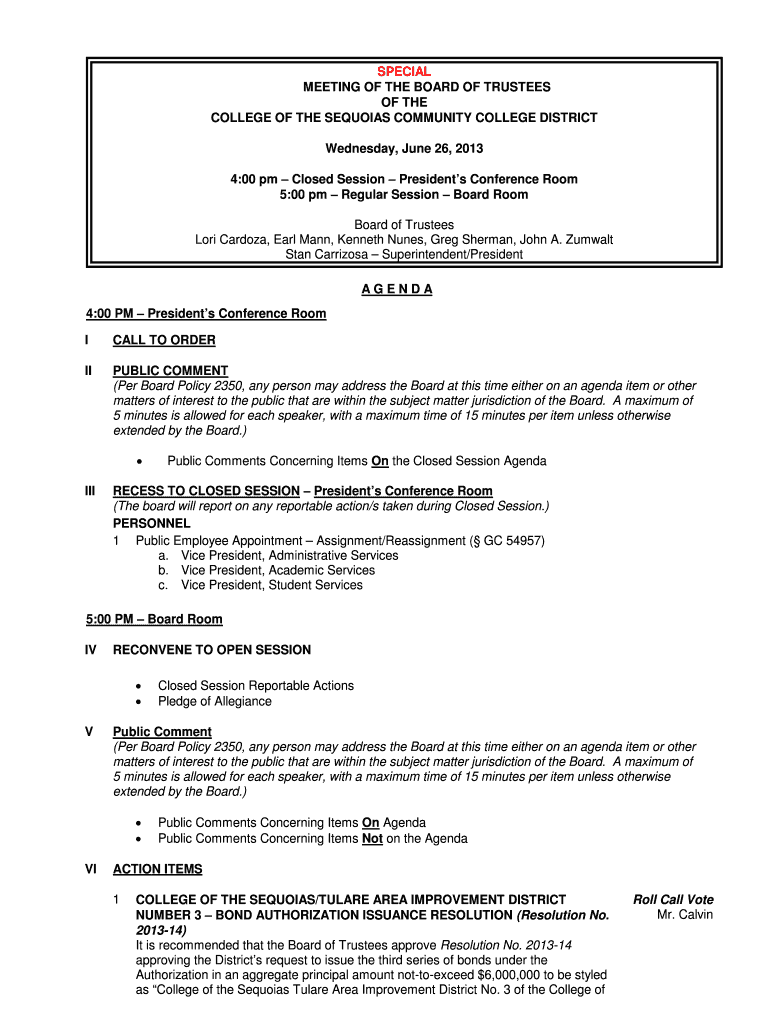 SPECIAL
MEETING OF THE BOARD OF TRUSTEES
OF THE
COLLEGE OF THE SEQUOIAS COMMUNITY COLLEGE DISTRICT

Wednesday, June 26, 2013

4:00 pm – Closed Session – President's Conference Room
5:00 pm – Regular Session – Board Room

Board of Trustees
Lori Cardoza, Earl Mann, Kenneth Nunes, Greg Sherman, John A. Zumwalt
Stan Carrizosa – Superintendent/President

A G E N D A

4:00 PM – President's Conference Room

I CALL TO ORDER

II PUBLIC COMMENT
(Per Board Policy 2350, any person may address the Board at this time either on an agenda item or other matters of interest to the public that are within the subject matter jurisdiction of the Board. A maximum of 5 minutes is allowed for each speaker, with a maximum time of 15 minutes per item unless otherwise extended by the Board.)

• Public Comments Concerning Items On the Closed Session Agenda

III RECESS TO CLOSED SESSION – President's Conference Room
(The board will report on any reportable action/s taken during Closed Session.)
PERSONNEL
1 Public Employee Appointment – Assignment/Reassignment (§ GC 54957)
a. Vice President, Administrative Services
b. Vice President, Academic Services
c. Vice President, Student Services

5:00 PM – Board Room

IV RECONVENE TO OPEN SESSION

• Closed Session Reportable Actions
• Pledge of Allegiance

V Public Comment
(Per Board Policy 2350, any person may address the Board at this time either on an agenda item or other matters of interest to the public that are within the subject matter jurisdiction of the Board. A maximum of 5 minutes is allowed for each speaker, with a maximum time of 15 minutes per item unless otherwise extended by the Board.)

• Public Comments Concerning Items On Agenda
• Public Comments Concerning Items Not on the Agenda

VI ACTION ITEMS

1 COLLEGE OF THE SEQUOIAS/TULARE AREA IMPROVEMENT DISTRICT NUMBER 3 – BOND AUTHORIZATION ISSUANCE RESOLUTION (Resolution No. 2013-14)
It is recommended that the Board of Trustees approve Resolution No. 2013-14 approving the District's request to issue the third series of bonds under the Authorization in an aggregate principal amount not-to-exceed $6,000,000 to be styled as "College of the Sequoias Tulare Area Improvement District No. 3 of the College of

Roll Call Vote
Mr. Calvin